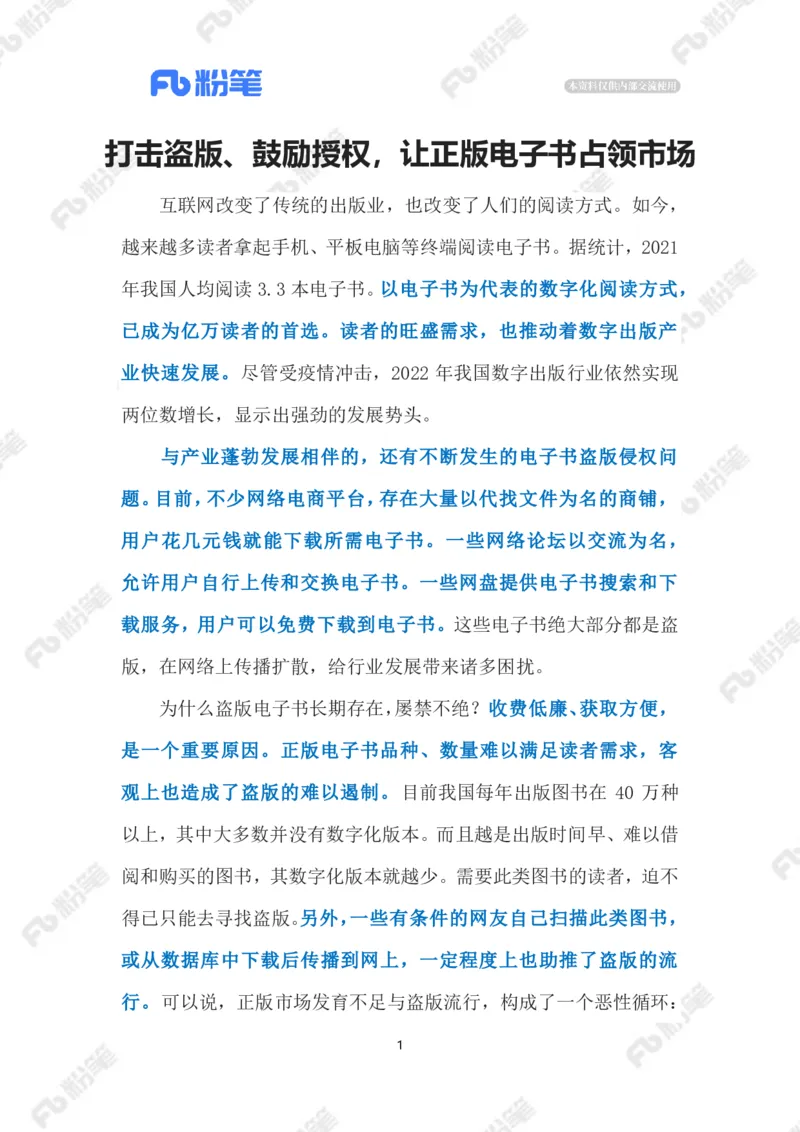 Fb 粉笔

本资料仅供内部交流使用

打击盗版、鼓励授权，让正版电子书占领市场

互联网改变了传统的出版业，也改变了人们的阅读方式。如今，越来越多读者拿起手机、平板电脑等终端阅读电子书。据统计，2021年我国人均阅读 3.3 本电子书。以电子书为代表的数字化阅读方式，已成为亿万读者的首选。读者的旺盛需求，也推动着数字出版产业快速发展。尽管受疫情冲击，2022 年我国数字出版行业依然实现两位数增长，显示出强劲的发展势头。

与产业蓬勃发展相伴的，还有不断发生的电子书盗版侵权问题。目前，不少网络电商平台，存在大量以代找文件为名的商铺，用户花几元钱就能下载所需电子书。一些网络论坛以交流为名，允许用户自行上传和交换电子书。一些网盘提供电子书搜索和下载服务，用户可以免费下载到电子书。这些电子书绝大部分都是盗版，在网络上传播扩散，给行业发展带来诸多困扰。

为什么盗版电子书长期存在，屡禁不绝？收费低廉、获取方便，是一个重要原因。正版电子书品种、数量难以满足读者需求，客观上也造成了盗版的难以遏制。目前我国每年出版图书在 40 万种以上，其中大多数并没有数字化版本。而且越是出版时间早、难以借阅和购买的图书，其数字化版本就越少。需要此类图书的读者，迫不得已只能去寻找盗版。另外，一些有条件的网友自己扫描此类图书，或从数据库中下载后传播到网上，一定程度上也助推了盗版的流行。可以说，正版市场发育不足与盗版流行，构成了一个恶性循环：

1